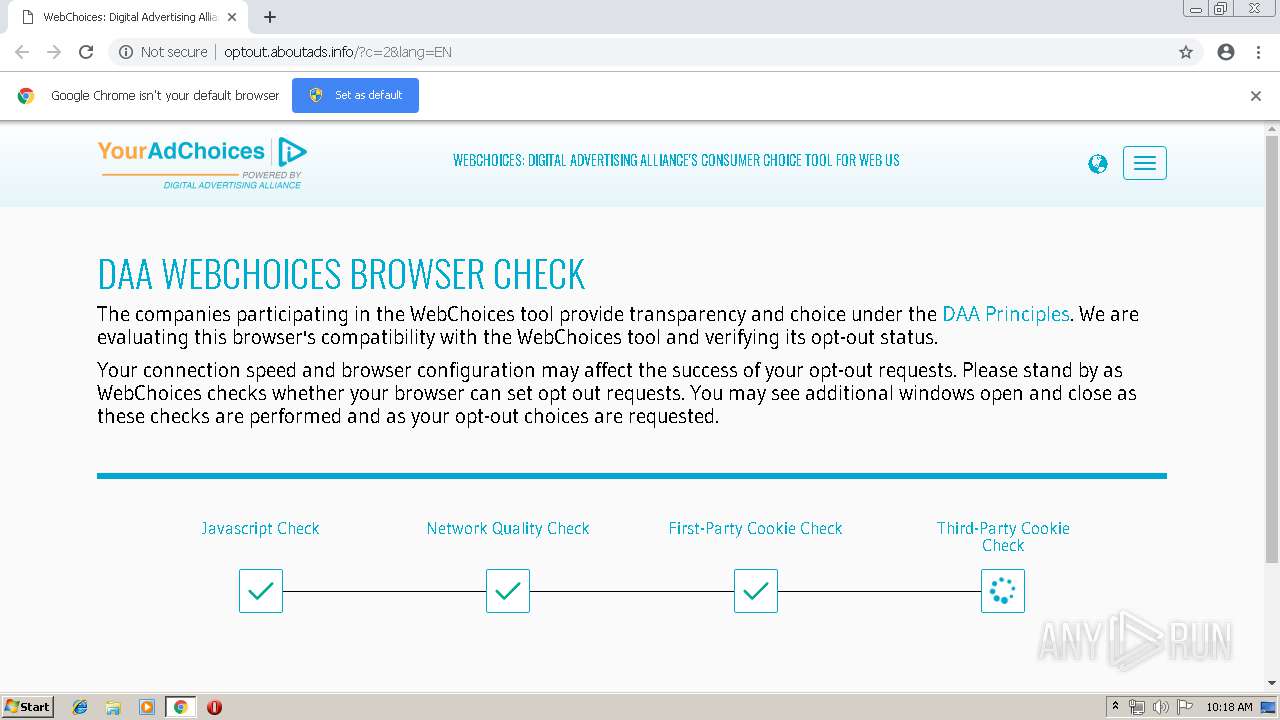 WebChoices: Digital Advertising Allia

Not secure | optout.aboutads.info/?c=2&lang=EN

Google Chrome isn't your default browser

Set as default

YourAdChoices
POWERED BY
DIGITAL ADVERTISING ALLIANCE

WEBCHOICES: DIGITAL ADVERTISING ALLIANCE'S CONSUMER CHOICE TOOL FOR WEB US

DAA WEBCHOICES BROWSER CHECK

The companies participating in the WebChoices tool provide transparency and choice under the DAA Principles. We are evaluating this browser's compatibility with the WebChoices tool and verifying its opt-out status.

Your connection speed and browser configuration may affect the success of your opt-out requests. Please stand by as WebChoices checks whether your browser can set opt out requests. You may see additional windows open and close as these checks are performed and as your opt-out choices are requested.

Javascript Check

Network Quality Check

First-Party Cookie Check

Third-Party Cookie Check

ANY RUN

Start

10:18 AM